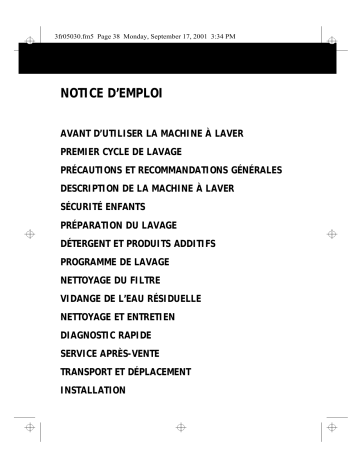 3fr05030.fm5 Page 38 Monday, September 17, 2001 3:34 PM

NOTICE D'EMPLOI

AVANT D'UTILISER LA MACHINE À LAVER
PREMIER CYCLE DE LAVAGE
PRÉCAUTIONS ET RECOMMANDATIONS GÉNÉRALES
DESCRIPTION DE LA MACHINE À LAVER
SÉCURITÉ ENFANTS
PRÉPARATION DU LAVAGE
DÉTERGENT ET PRODUITS ADDITIFS
PROGRAMME DE LAVAGE
NETTOYAGE DU FILTRE
VIDANGE DE L'EAU RÉSIDUELLE
NETTOYAGE ET ENTRETIEN
DIAGNOSTIC RAPIDE
SERVICE APRÈS-VENTE
TRANSPORT ET DÉPLACEMENT
INSTALLATION